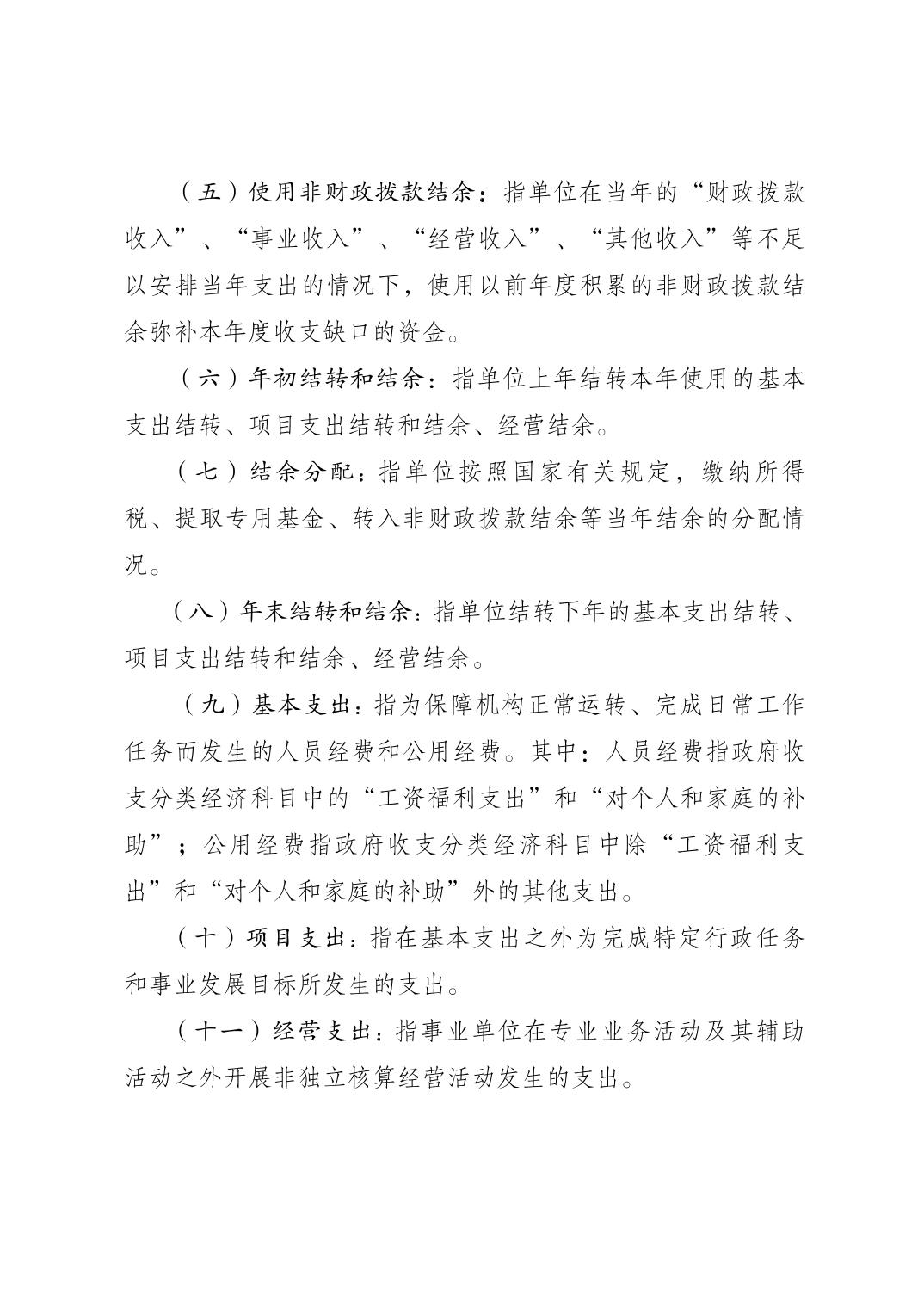 （五）使用非财政拨款结余：指单位在当年的“财政拨款收入”、“事业收入”、“经营收入”、“其他收入”等不足以安排当年支出的情况下，使用以前年度积累的非财政拨款结余弥补本年度收支缺口的资金。

（六）年初结转和结余：指单位上年结转本年使用的基本支出结转、项目支出结转和结余、经营结余。

（七）结余分配：指单位按照国家有关规定，缴纳所得税、提取专用基金、转入非财政拨款结余等当年结余的分配情况。

（八）年末结转和结余：指单位结转下年的基本支出结转、项目支出结转和结余、经营结余。

（九）基本支出：指为保障机构正常运转、完成日常工作任务而发生的人员经费和公用经费。其中：人员经费指政府收支分类经济科目中的“工资福利支出”和“对个人和家庭的补助”；公用经费指政府收支分类经济科目中除“工资福利支出”和“对个人和家庭的补助”外的其他支出。

（十）项目支出：指在基本支出之外为完成特定行政任务和事业发展目标所发生的支出。

（十一）经营支出：指事业单位在专业业务活动及其辅助活动之外开展非独立核算经营活动发生的支出。